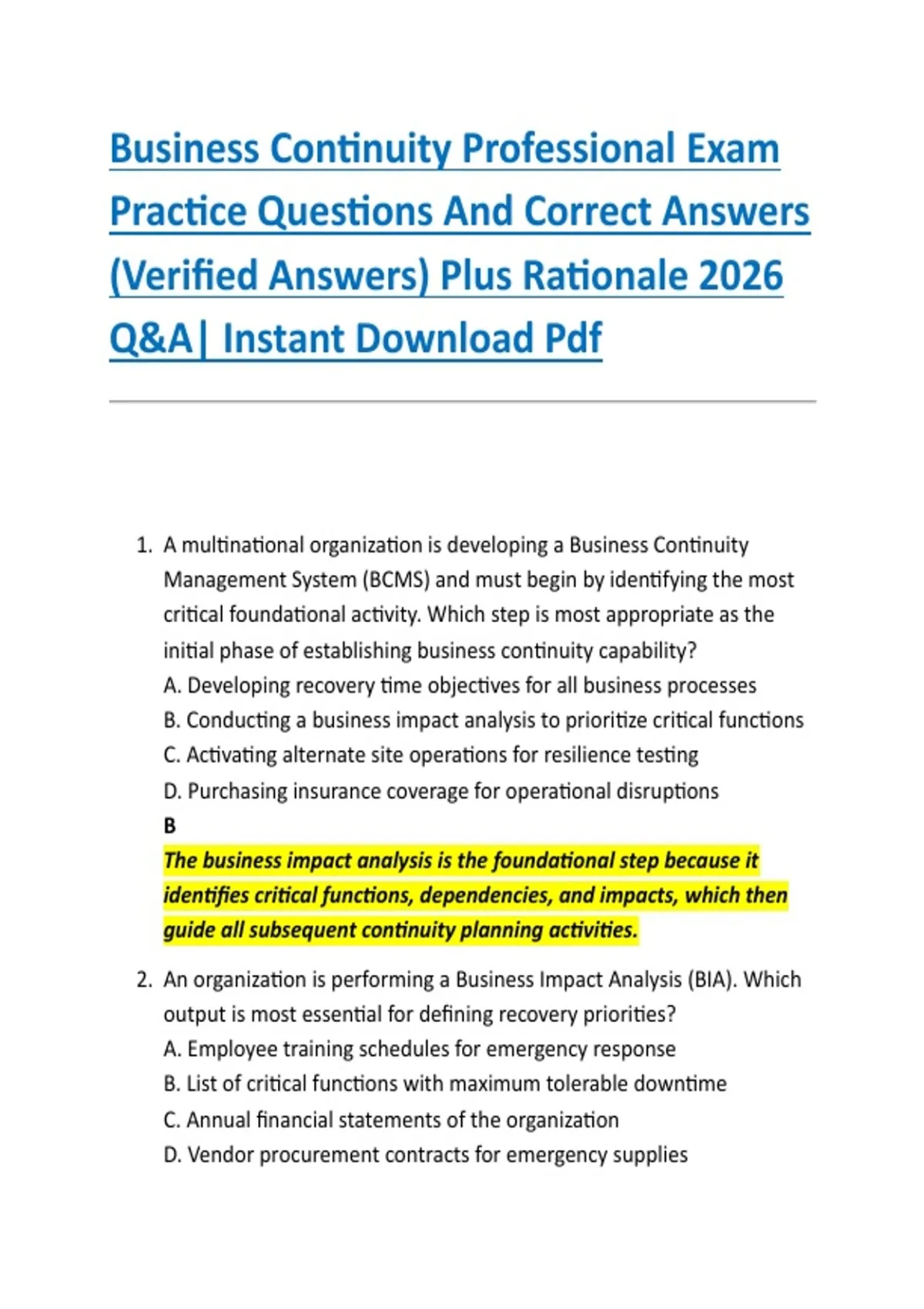 Business Continuity Professional Exam Practice Questions And Correct Answers (Verified Answers) Plus Rationale 2026 Q&A| Instant Download Pdf

1. A multinational organization is developing a Business Continuity Management System (BCMS) and must begin by identifying the most critical foundational activity. Which step is most appropriate as the initial phase of establishing business continuity capability?
A. Developing recovery time objectives for all business processes
B. Conducting a business impact analysis to prioritize critical functions
C. Activating alternate site operations for resilience testing
D. Purchasing insurance coverage for operational disruptions
B
The business impact analysis is the foundational step because it identifies critical functions, dependencies, and impacts, which then guide all subsequent continuity planning activities.

2. An organization is performing a Business Impact Analysis (BIA). Which output is most essential for defining recovery priorities?
A. Employee training schedules for emergency response
B. List of critical functions with maximum tolerable downtime
C. Annual financial statements of the organization
D. Vendor procurement contracts for emergency supplies